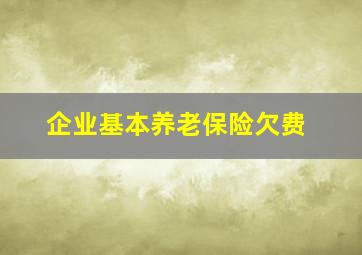 企业基本养老保险欠费